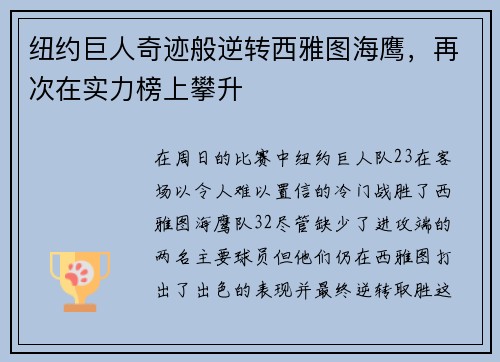 纽约巨人奇迹般逆转西雅图海鹰，再次在实力榜上攀升

在周日的比赛中纽约巨人队23在客场以令人难以置信的冷门战胜了西雅图海鹰队32尽管缺少了进攻端的两名主要球员但他们仍在西雅图打出了出色的表现并最终逆转取胜这